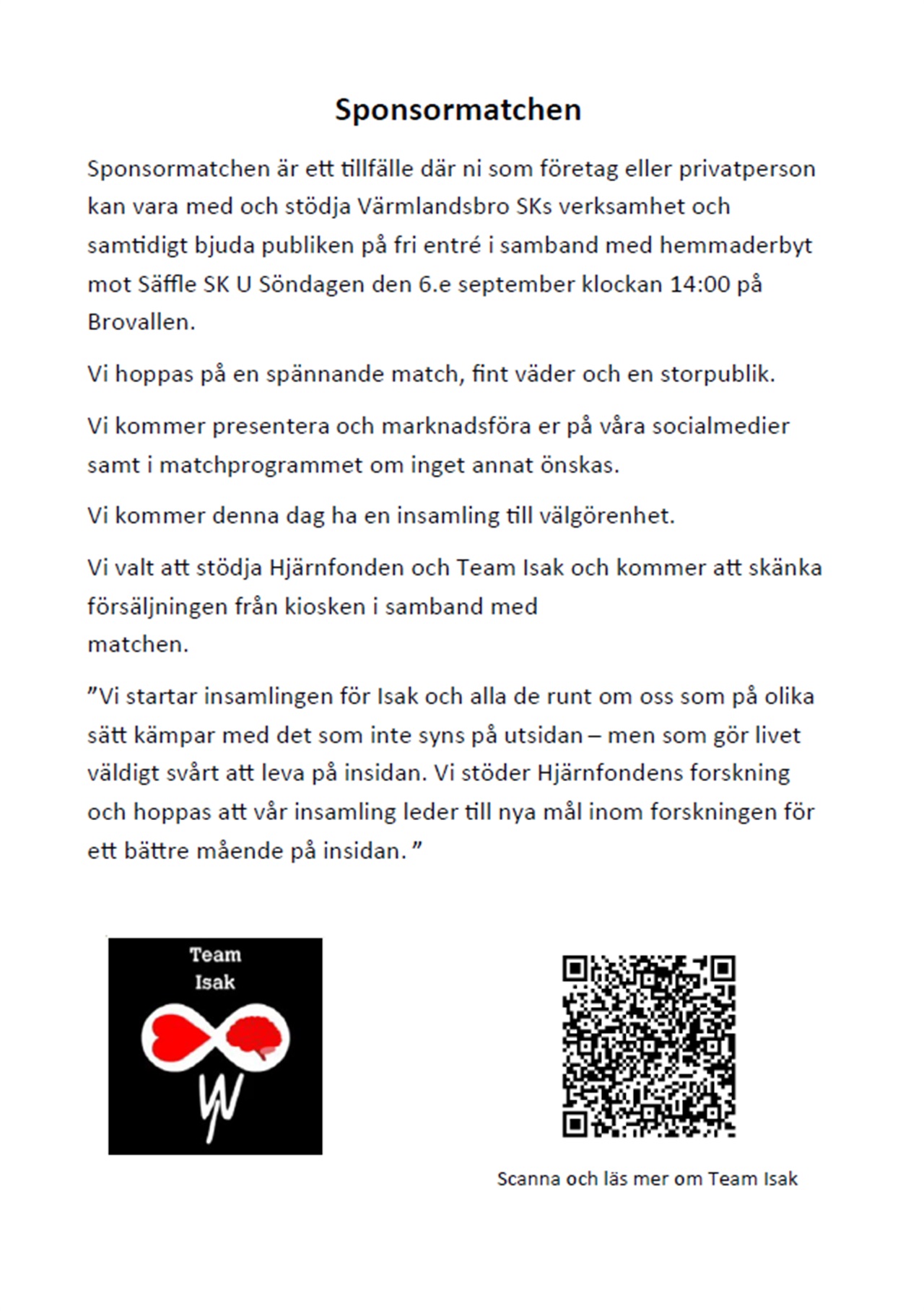 Sponsormatchen

Sponsormatchen är ett tillfälle där ni som företag eller privatperson kan vara med och stödja Värmlandsbro SKs verksamhet och samtidigt bjuda publiken på fri entré i samband med hemmaderbyt mot Säffle SK U Söndagen den 6.e september klockan 14:00 på Brovallen.

Vi hoppas på en spännande match, fint väder och en storpublik.

Vi kommer presentera och marknadsföra er på våra socialmedier samt i matchprogrammet om inget annat önskas.

Vi kommer denna dag ha en insamling till välgörenhet.

Vi valt att stödja Hjärnfonden och Team Isak och kommer att skänka försäljningen från kiosken i samband med matchen.

”Vi startar insamlingen för Isak och alla de runt om oss som på olika sätt kämpar med det som inte syns på utsidan – men som gör livet väldigt svårt att leva på insidan. Vi stöder Hjärnfondens forskning och hoppas att vår insamling leder till nya mål inom forskningen för ett bättre mående på insidan. ”

Team Isak

Scanna och läs mer om Team Isak